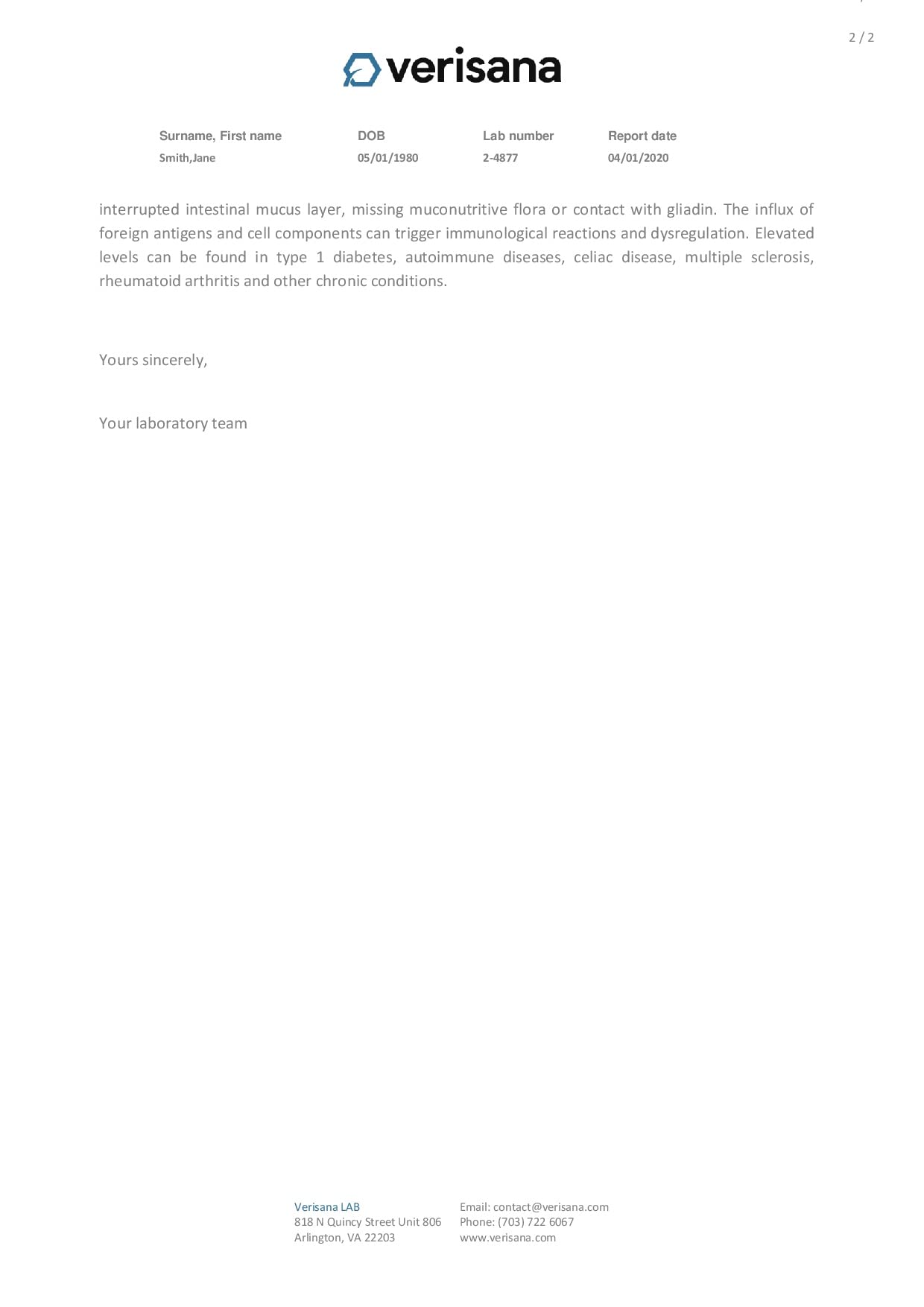 2 / 2

verisana

| Surname, First name | DOB | Lab number | Report date |
|---|---|---|---|
| Smith,Jane | 05/01/1980 | 2-4877 | 04/01/2020 |

interrupted intestinal mucus layer, missing muconutritive flora or contact with gliadin. The influx of foreign antigens and cell components can trigger immunological reactions and dysregulation. Elevated levels can be found in type 1 diabetes, autoimmune diseases, celiac disease, multiple sclerosis, rheumatoid arthritis and other chronic conditions.

Yours sincerely,

Your laboratory team

Verisana LAB
818 N Quincy Street Unit 806
Arlington, VA 22203

Email: contact@verisana.com
Phone: (703) 722 6067
www.verisana.com